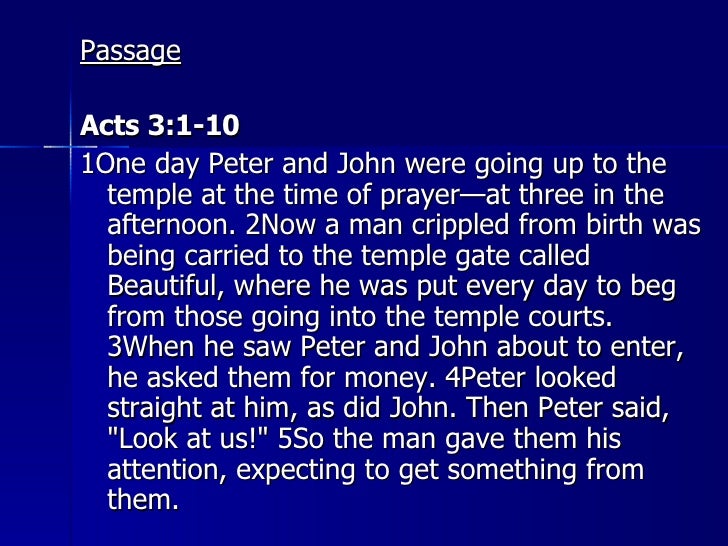 Passage

Acts 3:1-10

1One day Peter and John were going up to the temple at the time of prayer—at three in the afternoon. 2Now a man crippled from birth was being carried to the temple gate called Beautiful, where he was put every day to beg from those going into the temple courts. 3When he saw Peter and John about to enter, he asked them for money. 4Peter looked straight at him, as did John. Then Peter said, "Look at us!" 5So the man gave them his attention, expecting to get something from them.